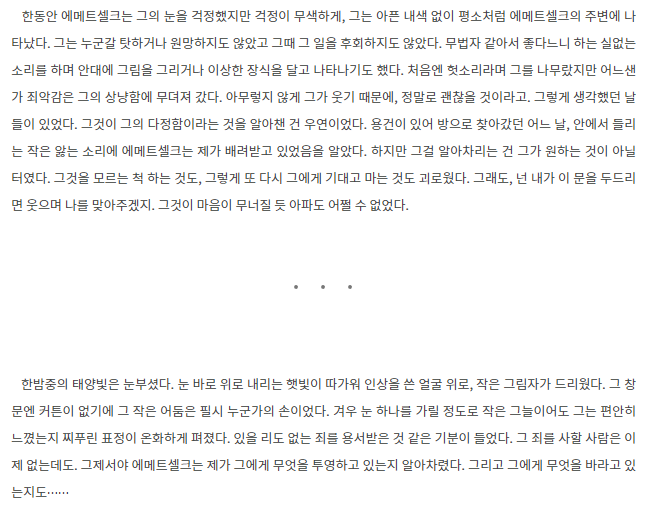 한동안 에메트셀크는 그의 눈을 걱정했지만 걱정이 무색하게, 그는 아픈 내색 없이 평소처럼 에메트셀크의 주변에 나타났다. 그는 누군갈 탓하거나 원망하지도 않았고 그때 그 일을 후회하지도 않았다. 무법자 같아서 좋다느니 하는 실없는 소리를 하며 안대에 그림을 그리거나 이상한 장식을 달고 나타나기도 했다. 처음엔 헛소리라며 그를 나무랐지만 어느샌가 죄악감은 그의 상냥함에 무뎌져 갔다. 아무렇지 않게 그가 웃기 때문에, 정말로 괜찮을 것이라고. 그렇게 생각했던 날들이 있었다. 그것이 그의 다정함이라는 것을 알아챈 건 우연이었다. 용건이 있어 방으로 찾아갔던 어느 날, 안에서 들리는 작은 앓는 소리에 에메트셀크는 제가 배려받고 있었음을 알았다. 하지만 그걸 알아차리는 건 그가 원하는 것이 아닐 터였다. 그것을 모르는 척 하는 것도, 그렇게 또 다시 그에게 기대고 마는 것도 괴로웠다. 그래도, 넌 내가 이 문을 두드리면 웃으며 나를 맞아주겠지. 그것이 마음이 무너질 듯 아파도 어쩔 수 없었다.

• • •

한밤중의 태양빛은 눈부셨다. 눈 바로 위로 내리는 햇빛이 따가워 인상을 쓴 얼굴 위로, 작은 그림자가 드리웠다. 그 창문엔 커튼이 없기에 그 작은 어둠은 필시 누군가의 손이었다. 겨우 눈 하나를 가릴 정도로 작은 그늘이어도 그는 편안히 느꼈는지 찌푸린 표정이 온화하게 펴졌다. 있을 리도 없는 죄를 용서받은 것 같은 기분이 들었다. 그 죄를 사할 사람은 이제 없는데도. 그제서야 에메트셀크는 제가 그에게 무엇을 투영하고 있는지 알아차렸다. 그리고 그에게 무엇을 바라고 있는지도……